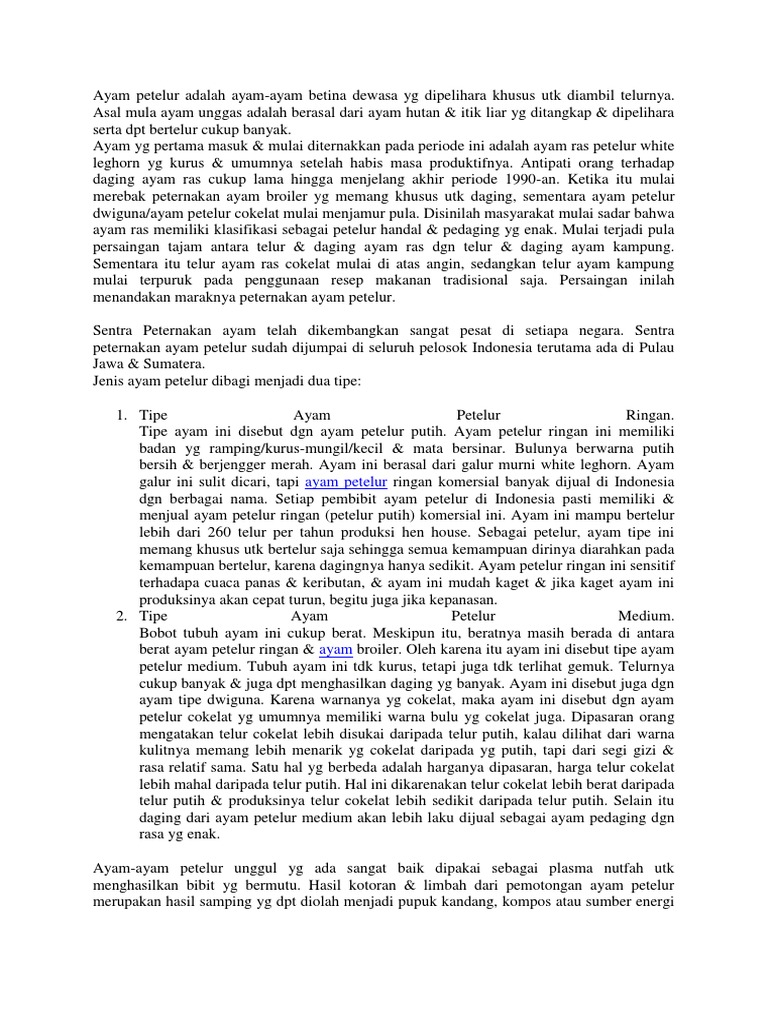 Ayam petelur adalah ayam-ayam betina dewasa yg dipelihara khusus utk diambil telurnya. Asal mula ayam unggas adalah berasal dari ayam hutan & itik liar yg ditangkap & dipelihara serta dpt bertelur cukup banyak.
Ayam yg pertama masuk & mulai diternakkan pada periode ini adalah ayam ras petelur white leghorn yg kurus & umumnya setelah habis masa produktifnya. Antipati orang terhadap daging ayam ras cukup lama hingga menjelang akhir periode 1990-an. Ketika itu mulai merebak peternakan ayam broiler yg memang khusus utk daging, sementara ayam petelur dwiguna/ayam petelur cokelat mulai menjamur pula. Disinilah masyarakat mulai sadar bahwa ayam ras memiliki klasifikasi sebagai petelur handal & pedaging yg enak. Mulai terjadi pula persaingan tajam antara telur & daging ayam ras dgn telur & daging ayam kampung. Sementara itu telur ayam ras cokelat mulai di atas angin, sedangkan telur ayam kampung mulai terpuruk pada penggunaan resep makanan tradisional saja. Persaingan inilah menandakan maraknya peternakan ayam petelur.

Sentra Peternakan ayam telah dikembangkan sangat pesat di setiapa negara. Sentra peternakan ayam petelur sudah dijumpai di seluruh pelosok Indonesia terutama ada di Pulau Jawa & Sumatera.
Jenis ayam petelur dibagi menjadi dua tipe:

1. Tipe Ayam Petelur Ringan.
Tipe ayam ini disebut dgn ayam petelur putih. Ayam petelur ringan ini memiliki badan yg ramping/kurus-mungil/kecil & mata bersinar. Bulunya berwarna putih bersih & berjengger merah. Ayam ini berasal dari galur murni white leghorn. Ayam galur ini sulit dicari, tapi ayam petelur ringan komersial banyak dijual di Indonesia dgn berbagai nama. Setiap pembibit ayam petelur di Indonesia pasti memiliki & menjual ayam petelur ringan (petelur putih) komersial ini. Ayam ini mampu bertelur lebih dari 260 telur per tahun produksi hen house. Sebagai petelur, ayam tipe ini memang khusus utk bertelur saja sehingga semua kemampuan dirinya diarahkan pada kemampuan bertelur, karena dagingnya hanya sedikit. Ayam petelur ringan ini sensitif terhadapa cuaca panas & keributan, & ayam ini mudah kaget & jika kaget ayam ini produksinya akan cepat turun, begitu juga jika kepanasan.
2. Tipe Ayam Petelur Medium.
Bobot tubuh ayam ini cukup berat. Meskipun itu, beratnya masih berada di antara berat ayam petelur ringan & ayam broiler. Oleh karena itu ayam ini disebut tipe ayam petelur medium. Tubuh ayam ini tdk kurus, tetapi juga tdk terlihat gemuk. Telurnya cukup banyak & juga dpt menghasilkan daging yg banyak. Ayam ini disebut juga dgn ayam tipe dwiguna. Karena warnanya yg cokelat, maka ayam ini disebut dgn ayam petelur cokelat yg umumnya memiliki warna bulu yg cokelat juga. Dipasaran orang mengatakan telur cokelat lebih disukai daripada telur putih, kalau dilihat dari warna kulitnya memang lebih menarik yg cokelat daripada yg putih, tapi dari segi gizi & rasa relatif sama. Satu hal yg berbeda adalah harganya dipasaran, harga telur cokelat lebih mahal daripada telur putih. Hal ini dikarenakan telur cokelat lebih berat daripada telur putih & produksinya telur cokelat lebih sedikit daripada telur putih. Selain itu daging dari ayam petelur medium akan lebih laku dijual sebagai ayam pedaging dgn rasa yg enak.

Ayam-ayam petelur unggul yg ada sangat baik dipakai sebagai plasma nutfah utk menghasilkan bibit yg bermutu. Hasil kotoran & limbah dari pemotongan ayam petelur merupakan hasil samping yg dpt diolah menjadi pupuk kandang, kompos atau sumber energi